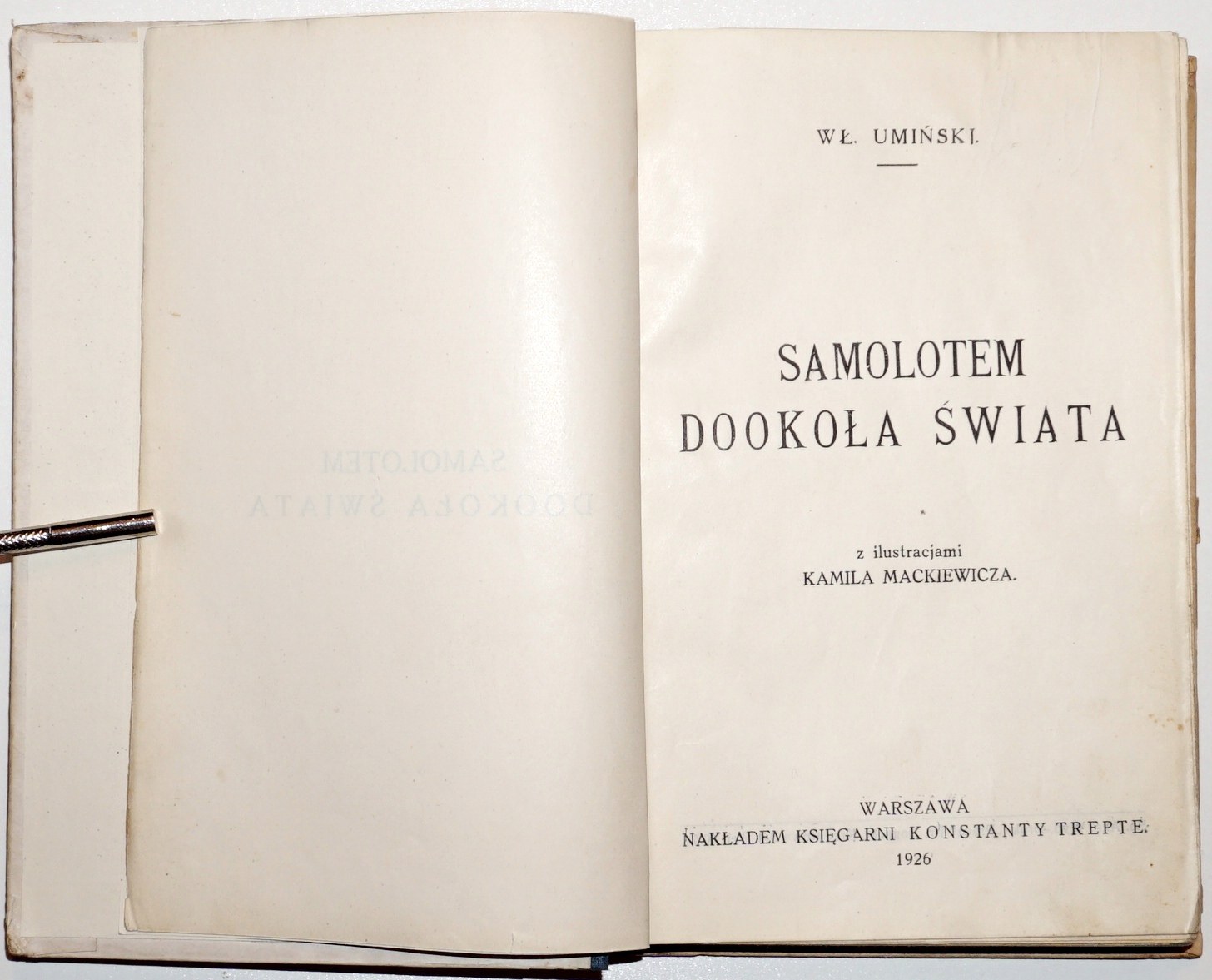 WŁ. UMIŃSKI.

SAMOLOTEM
DOOKOŁA ŚWIATA

z ilustracjami
KAMILA MACKIEWICZA.

WARSZAWA
NAKŁADEM KSIĘGARNI KONSTANTY TREPTE.
1926